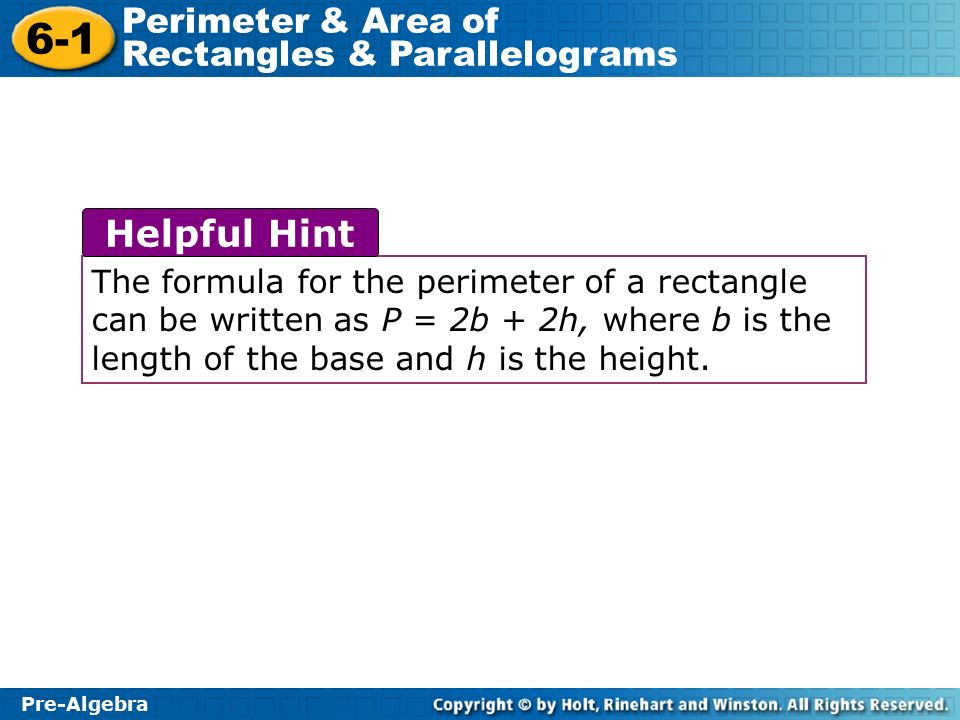 6-1 Perimeter & Area of Rectangles & Parallelograms

Helpful Hint

The formula for the perimeter of a rectangle can be written as $P = 2b + 2h$, where $b$ is the length of the base and $h$ is the height.

Pre-Algebra

Copyright © by Holt, Rinehart and Winston. All Rights Reserved.